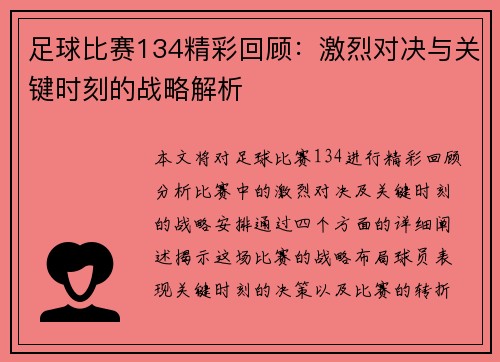 足球比赛134精彩回顾：激烈对决与关键时刻的战略解析

本文将对足球比赛134进行精彩回顾分析比赛中的激烈对决及关键时刻的战略安排通过四个方面的详细阐述揭示这场比赛的战略布局球员表现关键时刻的决策以及比赛的转折